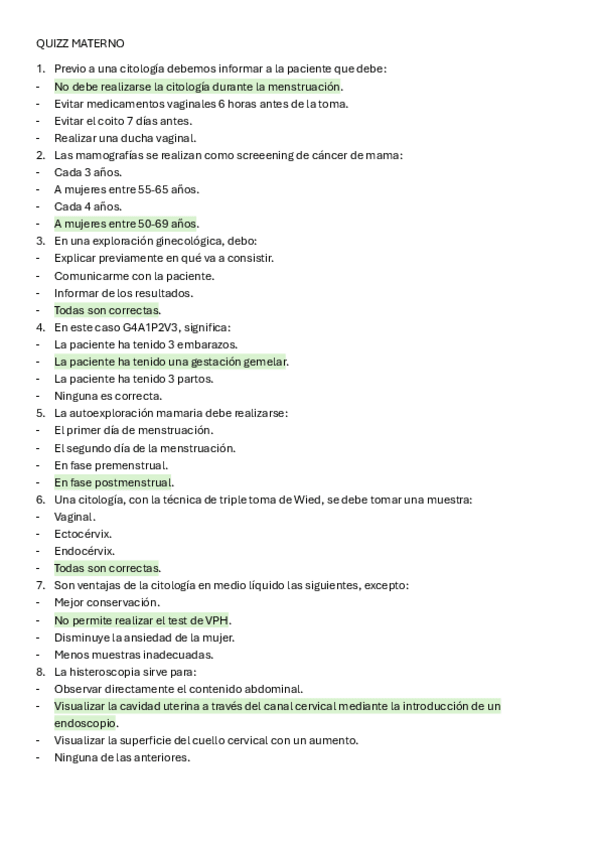 QUIZZ MATERNO

1. Previo a una citología debemos informar a la paciente que debe:
- No debe realizarse la citología durante la menstruación.
- Evitar medicamentos vaginales 6 horas antes de la toma.
- Evitar el coito 7 días antes.
- Realizar una ducha vaginal.
2. Las mamografías se realizan como screeening de cáncer de mama:
- Cada 3 años.
- A mujeres entre 55-65 años.
- Cada 4 años.
- A mujeres entre 50-69 años.
3. En una exploración ginecológica, debo:
- Explicar previamente en qué va a consistir.
- Comunicarme con la paciente.
- Informar de los resultados.
- Todas son correctas.
4. En este caso G4A1P2V3, significa:
- La paciente ha tenido 3 embarazos.
- La paciente ha tenido una gestación gemelar.
- La paciente ha tenido 3 partos.
- Ninguna es correcta.
5. La autoexploración mamaria debe realizarse:
- El primer día de menstruación.
- El segundo día de la menstruación.
- En fase premenstrual.
- En fase postmenstrual.
6. Una citología, con la técnica de triple toma de Wied, se debe tomar una muestra:
- Vaginal.
- Ectocérvix.
- Endocérvix.
- Todas son correctas.
7. Son ventajas de la citología en medio líquido las siguientes, excepto:
- Mejor conservación.
- No permite realizar el test de VPH.
- Disminuye la ansiedad de la mujer.
- Menos muestras inadecuadas.
8. La histeroscopia sirve para:
- Observar directamente el contenido abdominal.
- Visualizar la cavidad uterina a través del canal cervical mediante la introducción de un endoscopio.
- Visualizar la superficie del cuello cervical con un aumento.
- Ninguna de las anteriores.